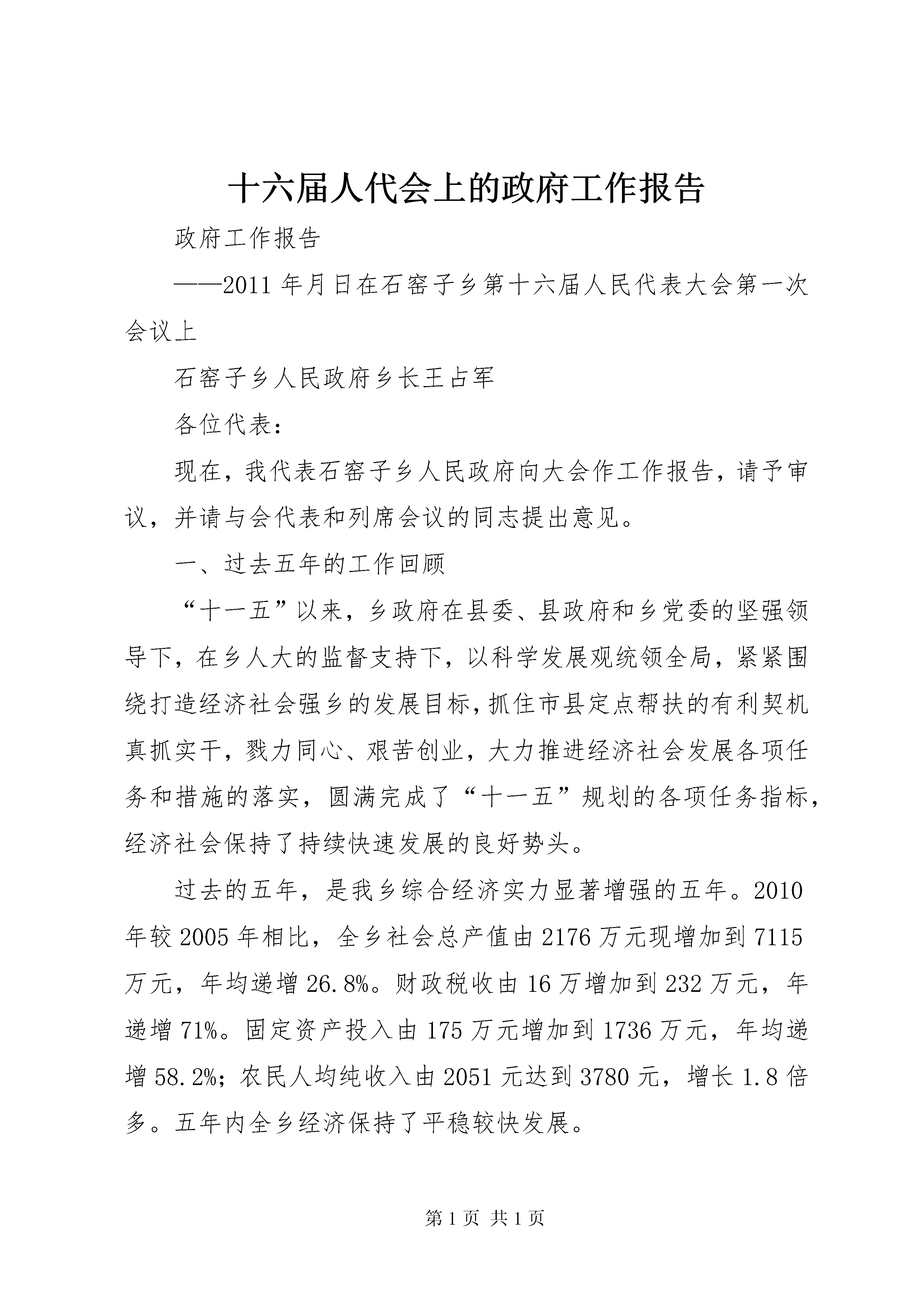 十六届人代会上的政府工作报告

政府工作报告

——2011年月日在石窑子乡第十六届人民代表大会第一次会议上

石窑子乡人民政府乡长王占军

各位代表：

现在，我代表石窑子乡人民政府向大会作工作报告，请予审议，并请与会代表和列席会议的同志提出意见。

一、过去五年的工作回顾

“十一五”以来，乡政府在县委、县政府和乡党委的坚强领导下，在乡人大的监督支持下，以科学发展观统领全局，紧紧围绕打造经济社会强乡的发展目标，抓住市县定点帮扶的有利契机真抓实干，戮力同心、艰苦创业，大力推进经济社会发展各项任务和措施的落实，圆满完成了“十一五”规划的各项任务指标，经济社会保持了持续快速发展的良好势头。

过去的五年，是我乡综合经济实力显著增强的五年。2010年较2005年相比，全乡社会总产值由2176万元现增加到7115万元，年均递增26.8%。财政税收由16万增加到232万元，年递增71%。固定资产投入由175万元增加到1736万元，年均递增58.2%；农民人均纯收入由2051元达到3780元，增长1.8倍多。五年内全乡经济保持了平稳较快发展。

第1页 共1页